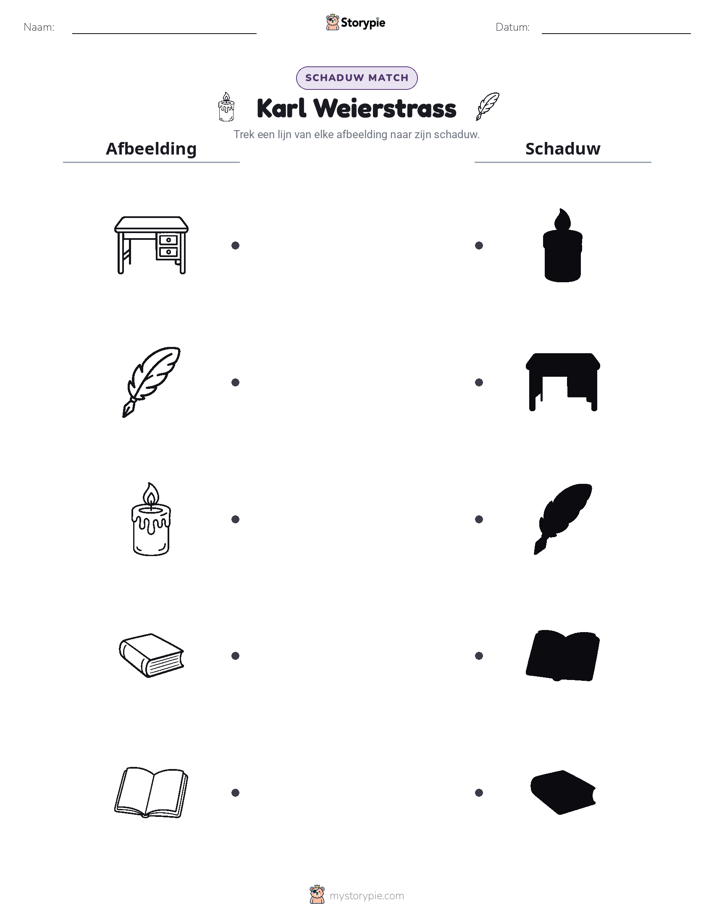 Naam: ____ Storypie Datum: ____

SCHADUW MATCH

Karl Weierstrass

Trek een lijn van elke afbeelding naar zijn schaduw.

Afbeelding

Schaduw

mystorypie.com